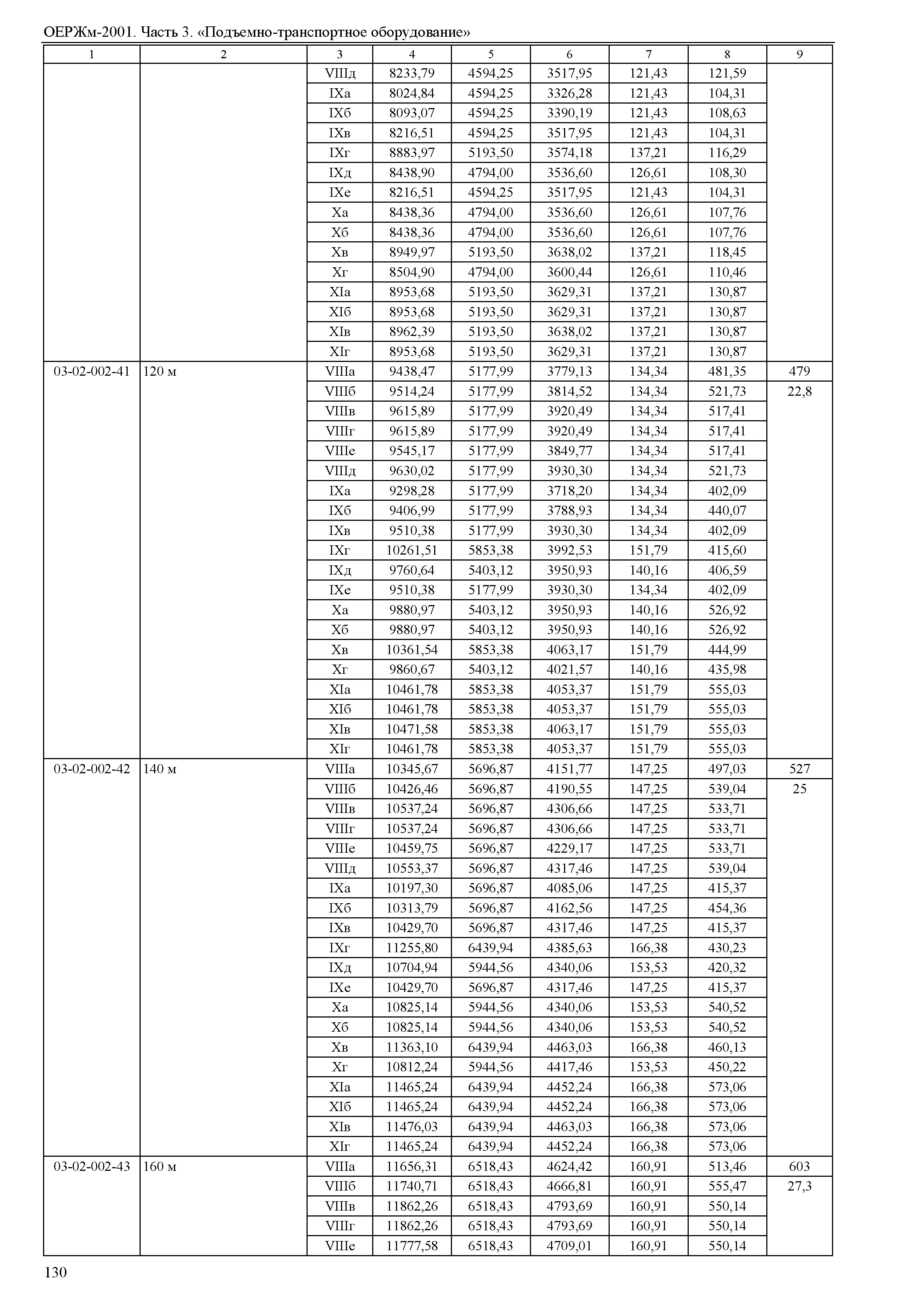 ОЕРЖм-2001. Часть 3. «Подъемно-транспортное оборудование»

| 1 | 2 | 3 | 4 | 5 | 6 | 7 | 8 | 9 |
|---|---|---|---|---|---|---|---|---|
| | | VIIIд | 8233,79 | 4594,25 | 3517,95 | 121,43 | 121,59 | |
| | | IXа | 8024,84 | 4594,25 | 3326,28 | 121,43 | 104,31 | |
| | | IXб | 8093,07 | 4594,25 | 3390,19 | 121,43 | 108,63 | |
| | | IXв | 8216,51 | 4594,25 | 3517,95 | 121,43 | 104,31 | |
| | | IXг | 8883,97 | 5193,50 | 3574,18 | 137,21 | 116,29 | |
| | | IXд | 8438,90 | 4794,00 | 3536,60 | 126,61 | 108,30 | |
| | | IXе | 8216,51 | 4594,25 | 3517,95 | 121,43 | 104,31 | |
| | | Xа | 8438,36 | 4794,00 | 3536,60 | 126,61 | 107,76 | |
| | | Xб | 8438,36 | 4794,00 | 3536,60 | 126,61 | 107,76 | |
| | | Xв | 8949,97 | 5193,50 | 3638,02 | 137,21 | 118,45 | |
| | | Xг | 8504,90 | 4794,00 | 3600,44 | 126,61 | 110,46 | |
| | | XIа | 8953,68 | 5193,50 | 3629,31 | 137,21 | 130,87 | |
| | | XIб | 8953,68 | 5193,50 | 3629,31 | 137,21 | 130,87 | |
| | | XIв | 8962,39 | 5193,50 | 3638,02 | 137,21 | 130,87 | |
| | | XIг | 8953,68 | 5193,50 | 3629,31 | 137,21 | 130,87 | |
| 03-02-002-41 | 120 м | VIIIа | 9438,47 | 5177,99 | 3779,13 | 134,34 | 481,35 | 479 |
| | | VIIIб | 9514,24 | 5177,99 | 3814,52 | 134,34 | 521,73 | 22,8 |
| | | VIIIв | 9615,89 | 5177,99 | 3920,49 | 134,34 | 517,41 | |
| | | VIIIг | 9615,89 | 5177,99 | 3920,49 | 134,34 | 517,41 | |
| | | VIIIе | 9545,17 | 5177,99 | 3849,77 | 134,34 | 517,41 | |
| | | VIIIд | 9630,02 | 5177,99 | 3930,30 | 134,34 | 521,73 | |
| | | IXа | 9298,28 | 5177,99 | 3718,20 | 134,34 | 402,09 | |
| | | IXб | 9406,99 | 5177,99 | 3788,93 | 134,34 | 440,07 | |
| | | IXв | 9510,38 | 5177,99 | 3930,30 | 134,34 | 402,09 | |
| | | IXг | 10261,51 | 5853,38 | 3992,53 | 151,79 | 415,60 | |
| | | IXд | 9760,64 | 5403,12 | 3950,93 | 140,16 | 406,59 | |
| | | IXе | 9510,38 | 5177,99 | 3930,30 | 134,34 | 402,09 | |
| | | Xа | 9880,97 | 5403,12 | 3950,93 | 140,16 | 526,92 | |
| | | Xб | 9880,97 | 5403,12 | 3950,93 | 140,16 | 526,92 | |
| | | Xв | 10361,54 | 5853,38 | 4063,17 | 151,79 | 444,99 | |
| | | Xг | 9860,67 | 5403,12 | 4021,57 | 140,16 | 435,98 | |
| | | XIа | 10461,78 | 5853,38 | 4053,37 | 151,79 | 555,03 | |
| | | XIб | 10461,78 | 5853,38 | 4053,37 | 151,79 | 555,03 | |
| | | XIв | 10471,58 | 5853,38 | 4063,17 | 151,79 | 555,03 | |
| | | XIг | 10461,78 | 5853,38 | 4053,37 | 151,79 | 555,03 | |
| 03-02-002-42 | 140 м | VIIIа | 10345,67 | 5696,87 | 4151,77 | 147,25 | 497,03 | 527 |
| | | VIIIб | 10426,46 | 5696,87 | 4190,55 | 147,25 | 539,04 | 25 |
| | | VIIIв | 10537,24 | 5696,87 | 4306,66 | 147,25 | 533,71 | |
| | | VIIIг | 10537,24 | 5696,87 | 4306,66 | 147,25 | 533,71 | |
| | | VIIIе | 10459,75 | 5696,87 | 4229,17 | 147,25 | 533,71 | |
| | | VIIIд | 10553,37 | 5696,87 | 4317,46 | 147,25 | 539,04 | |
| | | IXа | 10197,30 | 5696,87 | 4085,06 | 147,25 | 415,37 | |
| | | IXб | 10313,79 | 5696,87 | 4162,56 | 147,25 | 454,36 | |
| | | IXв | 10429,70 | 5696,87 | 4317,46 | 147,25 | 415,37 | |
| | | IXг | 11255,80 | 6439,94 | 4385,63 | 166,38 | 430,23 | |
| | | IXд | 10704,94 | 5944,56 | 4340,06 | 153,53 | 420,32 | |
| | | IXе | 10429,70 | 5696,87 | 4317,46 | 147,25 | 415,37 | |
| | | Xа | 10825,14 | 5944,56 | 4340,06 | 153,53 | 540,52 | |
| | | Xб | 10825,14 | 5944,56 | 4340,06 | 153,53 | 540,52 | |
| | | Xв | 11363,10 | 6439,94 | 4463,03 | 166,38 | 460,13 | |
| | | Xг | 10812,24 | 5944,56 | 4417,46 | 153,53 | 450,22 | |
| | | XIа | 11465,24 | 6439,94 | 4452,24 | 166,38 | 573,06 | |
| | | XIб | 11465,24 | 6439,94 | 4452,24 | 166,38 | 573,06 | |
| | | XIв | 11476,03 | 6439,94 | 4463,03 | 166,38 | 573,06 | |
| | | XIг | 11465,24 | 6439,94 | 4452,24 | 166,38 | 573,06 | |
| 03-02-002-43 | 160 м | VIIIа | 11656,31 | 6518,43 | 4624,42 | 160,91 | 513,46 | 603 |
| | | VIIIб | 11740,71 | 6518,43 | 4666,81 | 160,91 | 555,47 | 27,3 |
| | | VIIIв | 11862,26 | 6518,43 | 4793,69 | 160,91 | 550,14 | |
| | | VIIIг | 11862,26 | 6518,43 | 4793,69 | 160,91 | 550,14 | |
| | | VIIIе | 11777,58 | 6518,43 | 4709,01 | 160,91 | 550,14 | |

130